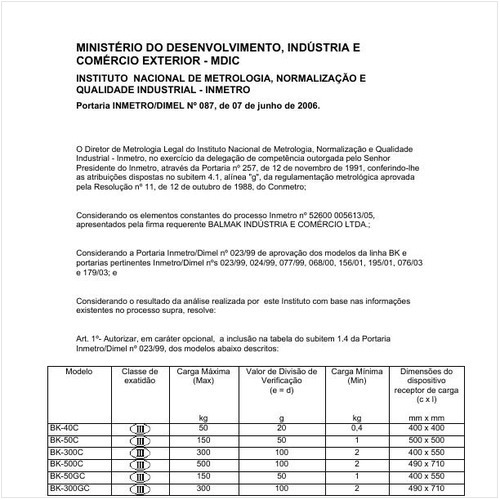 MINISTÉRIO DO DESENVOLVIMENTO, INDÚSTRIA E COMÉRCIO EXTERIOR - MDIC

INSTITUTO NACIONAL DE METROLOGIA, NORMALIZAÇÃO E QUALIDADE INDUSTRIAL - INMETRO

Portaria INMETRO/DIMEL Nº 087, de 07 de junho de 2006.

O Diretor de Metrologia Legal do Instituto Nacional de Metrologia, Normalização e Qualidade Industrial - Inmetro, no exercício da delegação de competência outorgada pelo Senhor Presidente do Inmetro, através da Portaria nº 257, de 12 de novembro de 1991, conferindo-lhe as atribuições dispostas no subitem 4.1, alínea "g", da regulamentação metrológica aprovada pela Resolução nº 11, de 12 de outubro de 1988, do Conmetro;

Considerando os elementos constantes do processo Inmetro nº 52600 005613/05, apresentados pela firma requerente BALMAK INDÚSTRIA E COMÉRCIO LTDA.;

Considerando a Portaria Inmetro/Dimel nº 023/99 de aprovação dos modelos da linha BK e portarias pertinentes Inmetro/Dimel nºs 023/99, 024/99, 077/99, 068/00, 156/01, 195/01, 076/03 e 179/03; e

Considerando o resultado da análise realizada por este Instituto com base nas informações existentes no processo supra, resolve:

Art. 1º- Autorizar, em caráter opcional, a inclusão na tabela do subitem 1.4 da Portaria Inmetro/Dimel nº 023/99, dos modelos abaixo descritos:

| Modelo | Classe de exatidão | Carga Máxima (Max) kg | Valor de Divisão de Verificação (e = d) g | Carga Mínima (Min) kg | Dimensões do dispositivo receptor de carga (c x l) mm x mm |
|---|---|---|---|---|---|
| BK-40C | III | 50 | 20 | 0,4 | 400 x 400 |
| BK-50C | III | 150 | 50 | 1 | 500 x 500 |
| BK-300C | III | 300 | 100 | 2 | 400 x 550 |
| BK-500C | III | 500 | 100 | 2 | 490 x 710 |
| BK-50GC | III | 150 | 50 | 1 | 400 x 550 |
| BK-300GC | III | 300 | 100 | 2 | 490 x 710 |